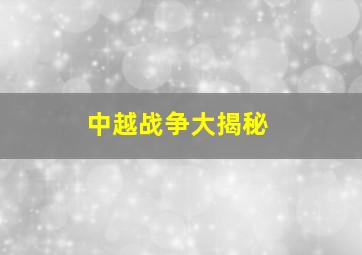 中越战争大揭秘